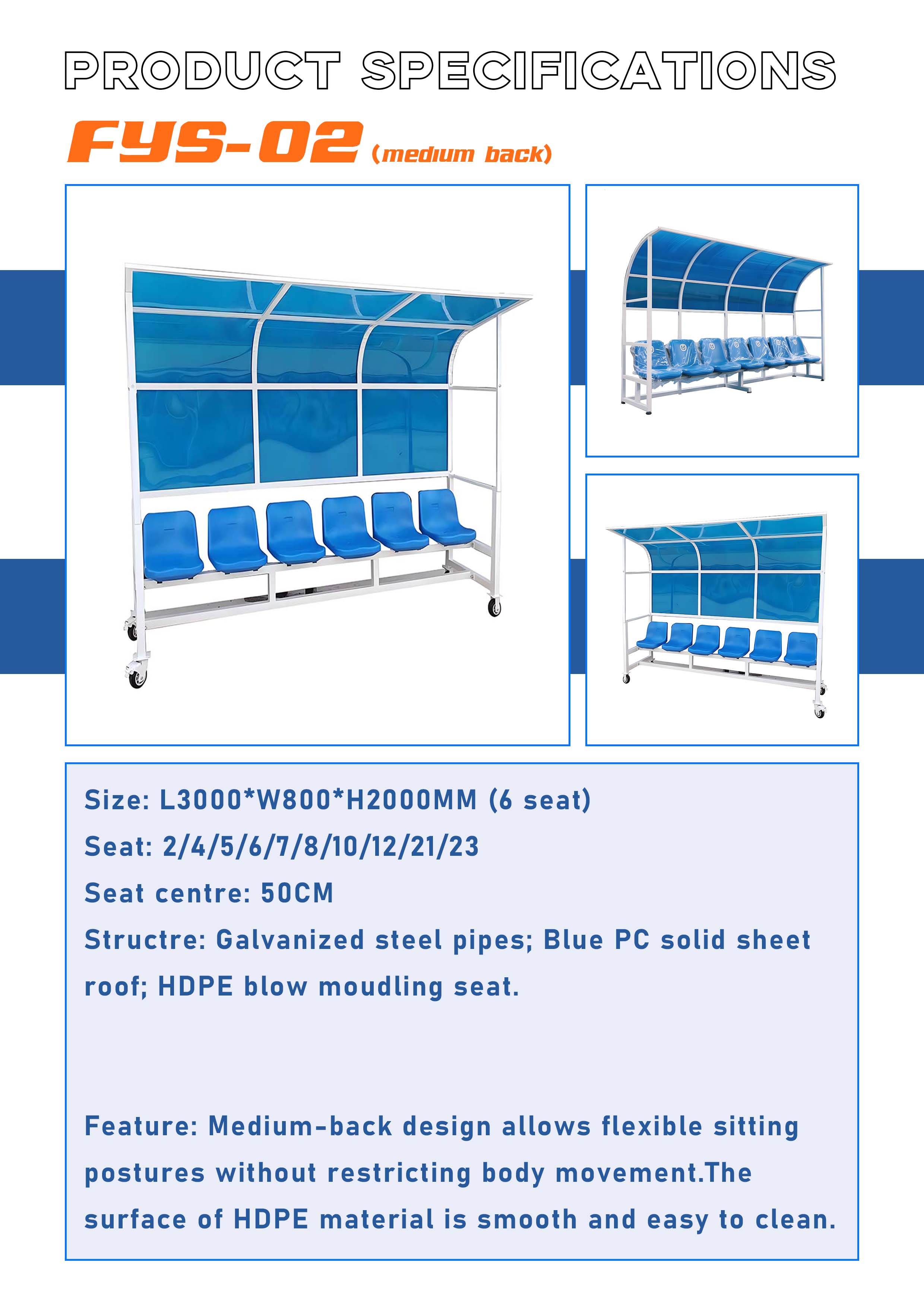 PRODUCT SPECIFICATIONS

FYS-02 (medium back)

Size: L3000*W800*H2000MM (6 seat)

Seat: 2/4/5/6/7/8/10/12/21/23

Seat centre: 50CM

Structre: Galvanized steel pipes; Blue PC solid sheet roof; HDPE blow moudling seat.

Feature: Medium-back design allows flexible sitting postures without restricting body movement.The surface of HDPE material is smooth and easy to clean.